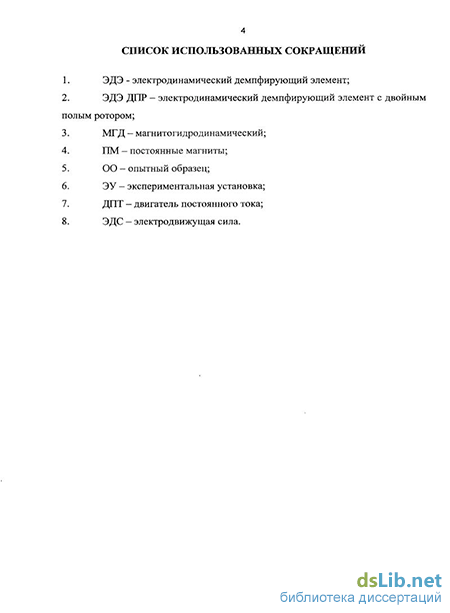 4

СПИСОК ИСПОЛЬЗОВАННЫХ СОКРАЩЕНИЙ

1. ЭДЭ - электродинамический демпфирующий элемент;

2. ЭДЭ ДПР – электродинамический демпфирующий элемент с двойным полым ротором;

3. МГД – магнитогидродинамический;

4. ПМ – постоянные магниты;

5. ОО – опытный образец;

6. ЭУ – экспериментальная установка;

7. ДПТ – двигатель постоянного тока;

8. ЭДС – электродвижущая сила.

dsLib.net
библиотека диссертаций